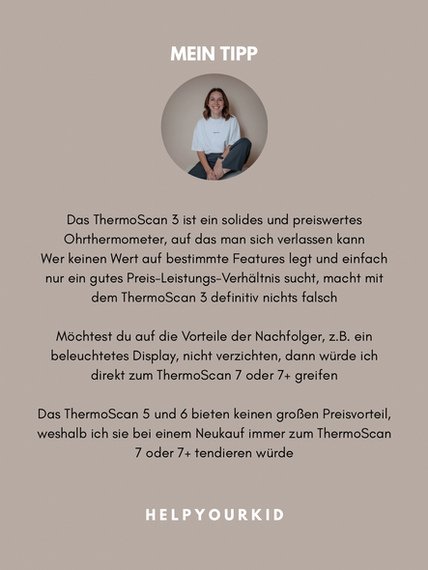 MEIN TIPP

Das ThermoScan 3 ist ein solides und preiswertes Ohrthermometer, auf das man sich verlassen kann
Wer keinen Wert auf bestimmte Features legt und einfach nur ein gutes Preis-Leistungs-Verhältnis sucht, macht mit dem ThermoScan 3 definitiv nichts falsch

Möchtest du auf die Vorteile der Nachfolger, z.B. ein beleuchtetes Display, nicht verzichten, dann würde ich direkt zum ThermoScan 7 oder 7+ greifen

Das ThermoScan 5 und 6 bieten keinen großen Preisvorteil, weshalb ich sie bei einem Neukauf immer zum ThermoScan 7 oder 7+ tendieren würde

HELPYOURKID